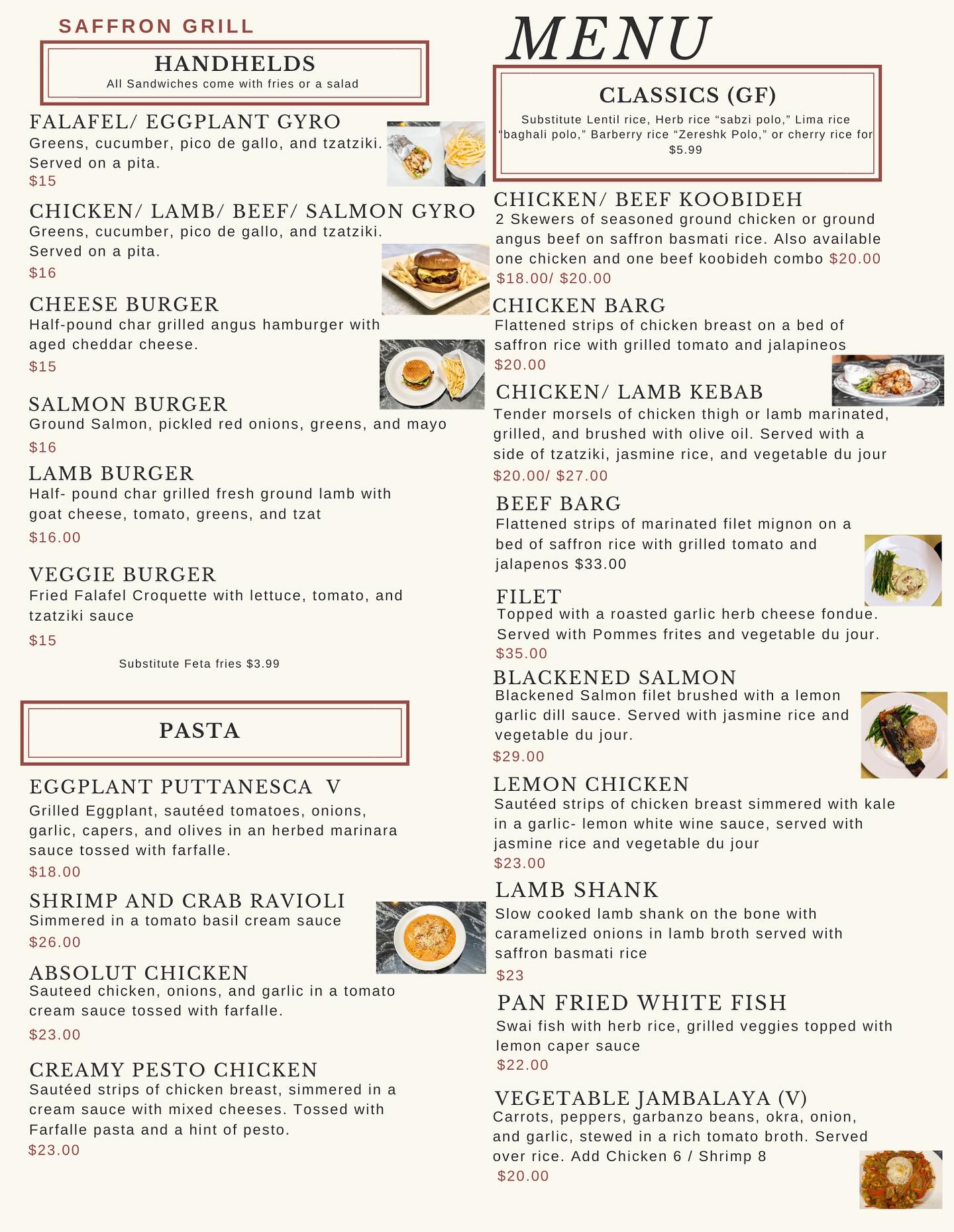 SAFFRON GRILL

HANDHELDS
All Sandwiches come with fries or a salad

FALAFEL/ EGGPLANT GYRO
Greens, cucumber, pico de gallo, and tzatziki. Served on a pita.
$15

CHICKEN/ LAMB/ BEEF/ SALMON GYRO
Greens, cucumber, pico de gallo, and tzatziki. Served on a pita.
$16

CHEESE BURGER
Half-pound char grilled angus hamburger with aged cheddar cheese.
$15

SALMON BURGER
Ground Salmon, pickled red onions, greens, and mayo
$16

LAMB BURGER
Half- pound char grilled fresh ground lamb with goat cheese, tomato, greens, and tzat
$16.00

VEGGIE BURGER
Fried Falafel Croquette with lettuce, tomato, and tzatziki sauce
$15

Substitute Feta fries $3.99

PASTA

EGGPLANT PUTTANESCA V
Grilled Eggplant, sautéed tomatoes, onions, garlic, capers, and olives in an herbed marinara sauce tossed with farfalle.
$18.00

SHRIMP AND CRAB RAVIOLI
Simmered in a tomato basil cream sauce
$26.00

ABSOLUT CHICKEN
Sauteed chicken, onions, and garlic in a tomato cream sauce tossed with farfalle.
$23.00

CREAMY PESTO CHICKEN
Sautéed strips of chicken breast, simmered in a cream sauce with mixed cheeses. Tossed with Farfalle pasta and a hint of pesto.
$23.00

MENU

CLASSICS (GF)
Substitute Lentil rice, Herb rice “sabzi polo,” Lima rice “baghali polo,” Barberry rice “Zereshk Polo,” or cherry rice for $5.99

CHICKEN/ BEEF KOOBIDEH
2 Skewers of seasoned ground chicken or ground angus beef on saffron basmati rice. Also available one chicken and one beef koobideh combo $20.00
$18.00/ $20.00

CHICKEN BARG
Flattened strips of chicken breast on a bed of saffron rice with grilled tomato and jalapineos
$20.00

CHICKEN/ LAMB KEBAB
Tender morsels of chicken thigh or lamb marinated, grilled, and brushed with olive oil. Served with a side of tzatziki, jasmine rice, and vegetable du jour
$20.00/ $27.00

BEEF BARG
Flattened strips of marinated filet mignon on a bed of saffron rice with grilled tomato and jalapenos $33.00

FILET
Topped with a roasted garlic herb cheese fondue. Served with Pommes frites and vegetable du jour.
$35.00

BLACKENED SALMON
Blackened Salmon filet brushed with a lemon garlic dill sauce. Served with jasmine rice and vegetable du jour.
$29.00

LEMON CHICKEN
Sautéed strips of chicken breast simmered with kale in a garlic- lemon white wine sauce, served with jasmine rice and vegetable du jour
$23.00

LAMB SHANK
Slow cooked lamb shank on the bone with caramelized onions in lamb broth served with saffron basmati rice
$23

PAN FRIED WHITE FISH
Swai fish with herb rice, grilled veggies topped with lemon caper sauce
$22.00

VEGETABLE JAMBALAYA (V)
Carrots, peppers, garbanzo beans, okra, onion, and garlic, stewed in a rich tomato broth. Served over rice. Add Chicken 6 / Shrimp 8
$20.00